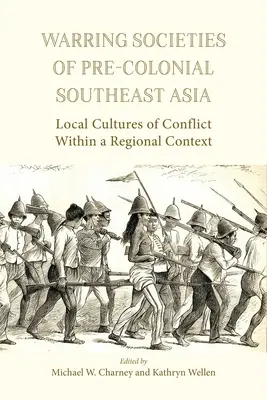 WARRING SOCIETIES OF PRE-COLONIAL SOUTHEAST ASIA

Local Cultures of Conflict Within a Regional Context

Edited by
Michael W. Charney and Kathryn Wellen